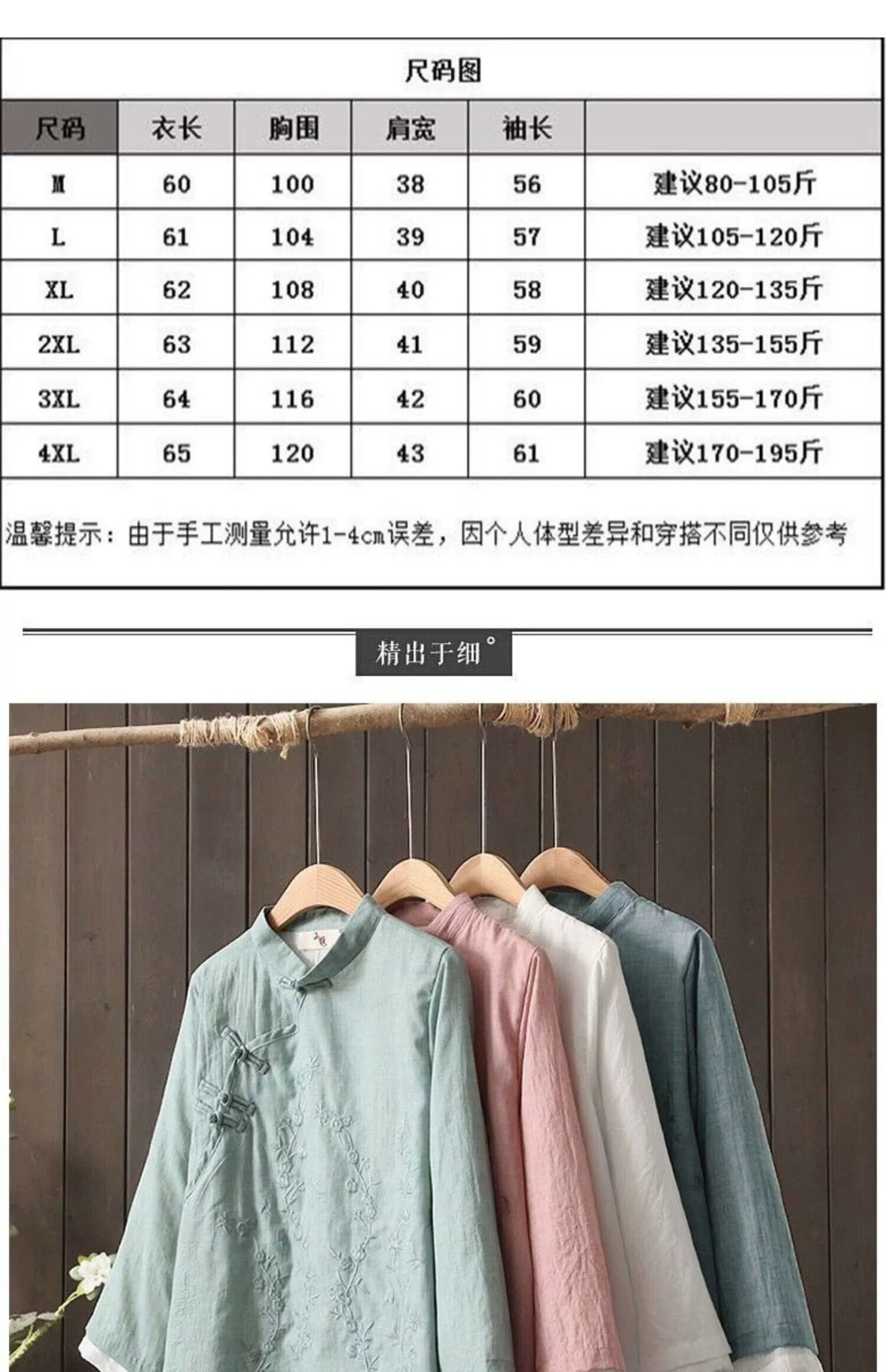 尺码图

| 尺码 | 衣长 | 胸围 | 肩宽 | 袖长 | |
|---|---|---|---|---|---|
| M | 60 | 100 | 38 | 56 | 建议80-105斤 |
| L | 61 | 104 | 39 | 57 | 建议105-120斤 |
| XL | 62 | 108 | 40 | 58 | 建议120-135斤 |
| 2XL | 63 | 112 | 41 | 59 | 建议135-155斤 |
| 3XL | 64 | 116 | 42 | 60 | 建议155-170斤 |
| 4XL | 65 | 120 | 43 | 61 | 建议170-195斤 |

温馨提示：由于手工测量允许1-4cm误差，因个人体型差异和穿搭不同仅供参考

精出于细°